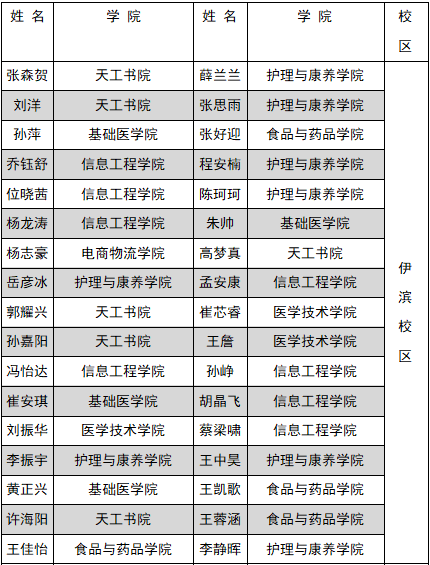 | 姓 名 | 学 院 | 姓 名 | 学 院 | 校区 |
|---|---|---|---|---|
| 张森贺 | 天工书院 | 薛兰兰 | 护理与康养学院 | 伊滨校区 |
| 刘洋 | 天工书院 | 张思雨 | 护理与康养学院 | |
| 孙萍 | 基础医学院 | 张好迎 | 食品与药品学院 | |
| 乔钰舒 | 信息工程学院 | 程安楠 | 护理与康养学院 | |
| 位晓茜 | 信息工程学院 | 陈珂珂 | 护理与康养学院 | |
| 杨龙涛 | 信息工程学院 | 朱帅 | 基础医学院 | |
| 杨志豪 | 电商物流学院 | 高梦真 | 天工书院 | |
| 岳彦冰 | 护理与康养学院 | 孟安康 | 信息工程学院 | |
| 郭耀兴 | 天工书院 | 崔芯睿 | 医学技术学院 | |
| 孙嘉阳 | 天工书院 | 王詹 | 医学技术学院 | |
| 冯怡达 | 信息工程学院 | 孙峥 | 信息工程学院 | |
| 崔安琪 | 基础医学院 | 胡晶飞 | 信息工程学院 | |
| 刘振华 | 医学技术学院 | 蔡梁啸 | 信息工程学院 | |
| 李振宇 | 护理与康养学院 | 王中昊 | 护理与康养学院 | |
| 黄正兴 | 基础医学院 | 王凯歌 | 食品与药品学院 | |
| 许海阳 | 天工书院 | 王蓉涵 | 食品与药品学院 | |
| 王佳怡 | 食品与药品学院 | 李静晖 | 护理与康养学院 | |